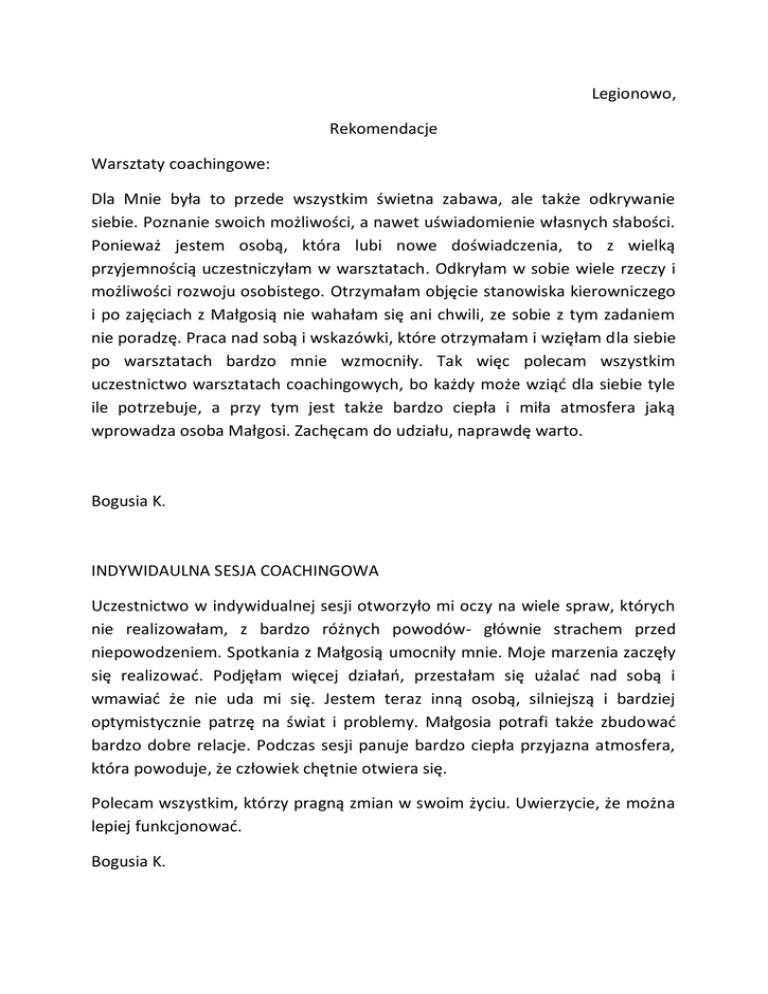 Legionowo,

Rekomendacje

Warsztaty coachingowe:

Dla Mnie była to przede wszystkim świetna zabawa, ale także odkrywanie siebie. Poznanie swoich możliwości, a nawet uświadomienie własnych słabości. Ponieważ jestem osobą, która lubi nowe doświadczenia, to z wielką przyjemnością uczestniczyłam w warsztatach. Odkryłam w sobie wiele rzeczy i możliwości rozwoju osobistego. Otrzymałam objęcie stanowiska kierowniczego i po zajęciach z Małgosią nie wahałam się ani chwili, ze sobie z tym zadaniem nie poradzę. Praca nad sobą i wskazówki, które otrzymałam i wzięłam dla siebie po warsztatach bardzo mnie wzmocniły. Tak więc polecam wszystkim uczestnictwo warsztatach coachingowych, bo każdy może wziąć dla siebie tyle ile potrzebuje, a przy tym jest także bardzo ciepła i miła atmosfera jaką wprowadza osoba Małgosi. Zachęcam do udziału, naprawdę warto.

Bogusia K.

INDYWIDAULNA SESJA COACHINGOWA

Uczestnictwo w indywidualnej sesji otworzyło mi oczy na wiele spraw, których nie realizowałam, z bardzo różnych powodów- głównie strachem przed niepowodzeniem. Spotkania z Małgosią umocniły mnie. Moje marzenia zaczęły się realizować. Podjęłam więcej działań, przestałam się użalać nad sobą i wmawiać że nie uda mi się. Jestem teraz inną osobą, silniejszą i bardziej optymistycznie patrzę na świat i problemy. Małgosia potrafi także zbudować bardzo dobre relacje. Podczas sesji panuje bardzo ciepła przyjazna atmosfera, która powoduje, że człowiek chętnie otwiera się.

Polecam wszystkim, którzy pragną zmian w swoim życiu. Uwierzycie, że można lepiej funkcjonować.

Bogusia K.